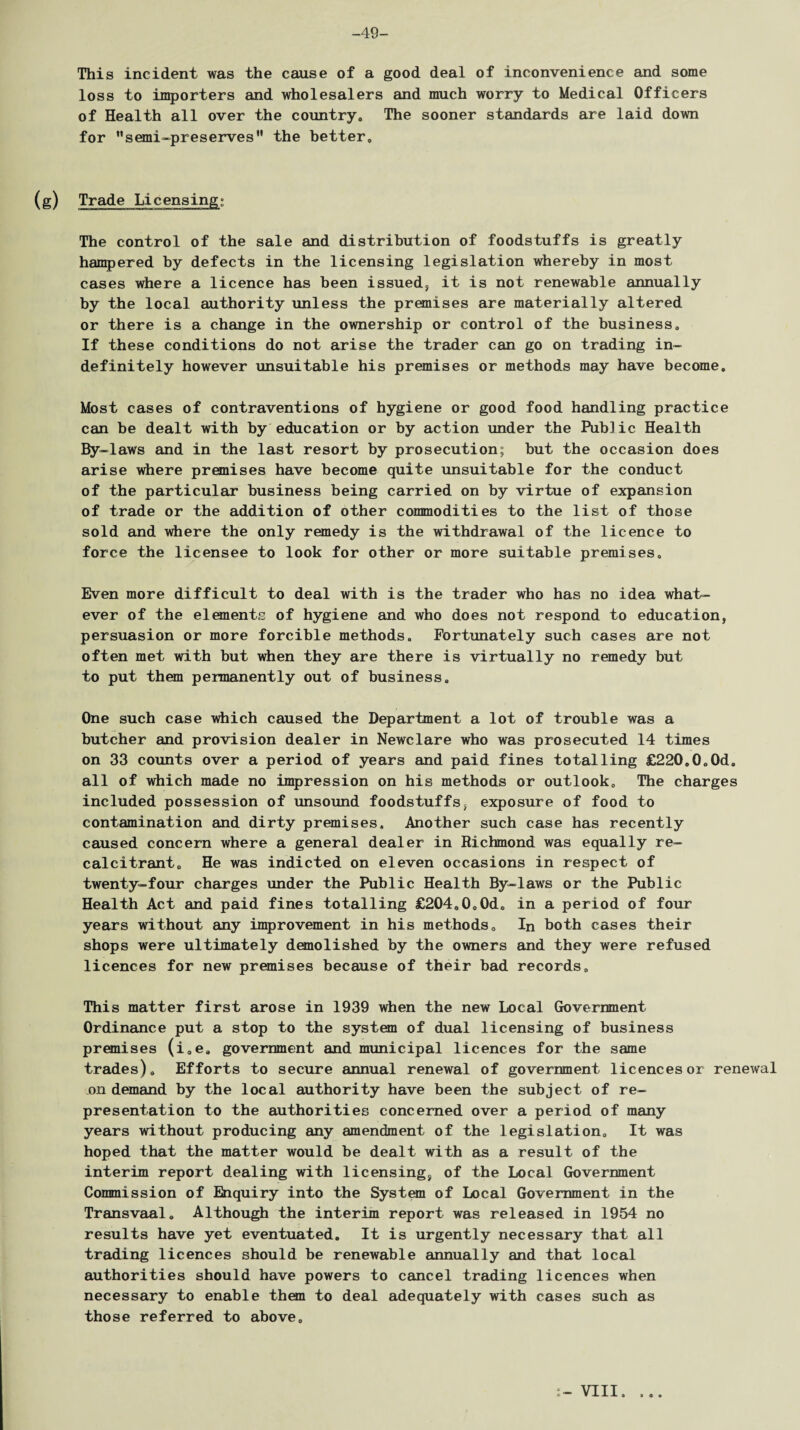 -49-

This incident was the cause of a good deal of inconvenience and some loss to importers and wholesalers and much worry to Medical Officers of Health all over the country. The sooner standards are laid down for "semi-preserves" the better.

(g) Trade Licensing:

The control of the sale and distribution of foodstuffs is greatly hampered by defects in the licensing legislation whereby in most cases where a licence has been issued, it is not renewable annually by the local authority unless the premises are materially altered or there is a change in the ownership or control of the business. If these conditions do not arise the trader can go on trading indefinitely however unsuitable his premises or methods may have become.

Most cases of contraventions of hygiene or good food handling practice can be dealt with by education or by action under the Public Health By-laws and in the last resort by prosecution; but the occasion does arise where premises have become quite unsuitable for the conduct of the particular business being carried on by virtue of expansion of trade or the addition of other commodities to the list of those sold and where the only remedy is the withdrawal of the licence to force the licensee to look for other or more suitable premises.

Even more difficult to deal with is the trader who has no idea whatever of the elements of hygiene and who does not respond to education, persuasion or more forcible methods. Fortunately such cases are not often met with but when they are there is virtually no remedy but to put them permanently out of business.

One such case which caused the Department a lot of trouble was a butcher and provision dealer in Newclare who was prosecuted 14 times on 33 counts over a period of years and paid fines totalling £220.0.0d. all of which made no impression on his methods or outlook. The charges included possession of unsound foodstuffs, exposure of food to contamination and dirty premises. Another such case has recently caused concern where a general dealer in Richmond was equally recalcitrant. He was indicted on eleven occasions in respect of twenty-four charges under the Public Health By-laws or the Public Health Act and paid fines totalling £204.0.0d. in a period of four years without any improvement in his methods. In both cases their shops were ultimately demolished by the owners and they were refused licences for new premises because of their bad records.

This matter first arose in 1939 when the new Local Government Ordinance put a stop to the system of dual licensing of business premises (i.e. government and municipal licences for the same trades). Efforts to secure annual renewal of government licences or renewal on demand by the local authority have been the subject of representation to the authorities concerned over a period of many years without producing any amendment of the legislation. It was hoped that the matter would be dealt with as a result of the interim report dealing with licensing, of the Local Government Commission of Enquiry into the System of Local Government in the Transvaal. Although the interim report was released in 1954 no results have yet eventuated. It is urgently necessary that all trading licences should be renewable annually and that local authorities should have powers to cancel trading licences when necessary to enable them to deal adequately with cases such as those referred to above.

:- VIII. ...